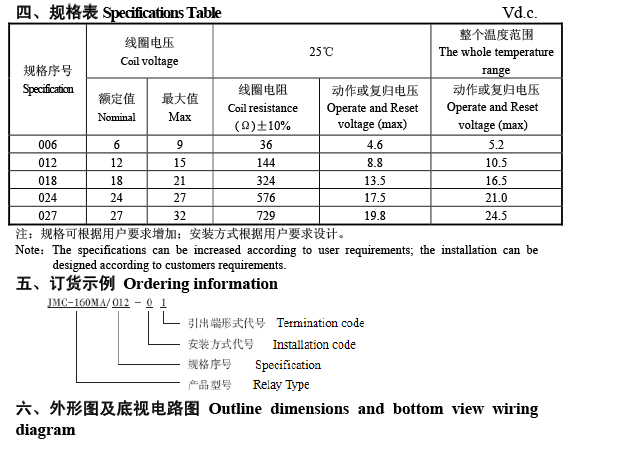 四、规格表 Specifications Table

Vd.c.

| 规格序号 Specification | 线圈电压 Coil voltage 额定值 Nominal | 线圈电压 Coil voltage 最大值 Max | 25℃ 线圈电阻 Coil resistance (Ω)±10% | 25℃ 动作或复归电压 Operate and Reset voltage (max) | 整个温度范围 The whole temperature range 动作或复归电压 Operate and Reset voltage (max) |
|---|---|---|---|---|---|
| 006 | 6 | 9 | 36 | 4.6 | 5.2 |
| 012 | 12 | 15 | 144 | 8.8 | 10.5 |
| 018 | 18 | 21 | 324 | 13.5 | 16.5 |
| 024 | 24 | 27 | 576 | 17.5 | 21.0 |
| 027 | 27 | 32 | 729 | 19.8 | 24.5 |

注：规格可根据用户要求增加；安装方式根据用户要求设计。

Note：The specifications can be increased according to user requirements; the installation can be designed according to customers requirements.

五、订货示例 Ordering information

JMC-160MA/012 - 0 1

引出端形式代号 Termination code

安装方式代号 Installation code

规格序号 Specification

产品型号 Relay Type

六、外形图及底视电路图 Outline dimensions and bottom view wiring diagram